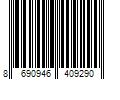 8 690946 409290